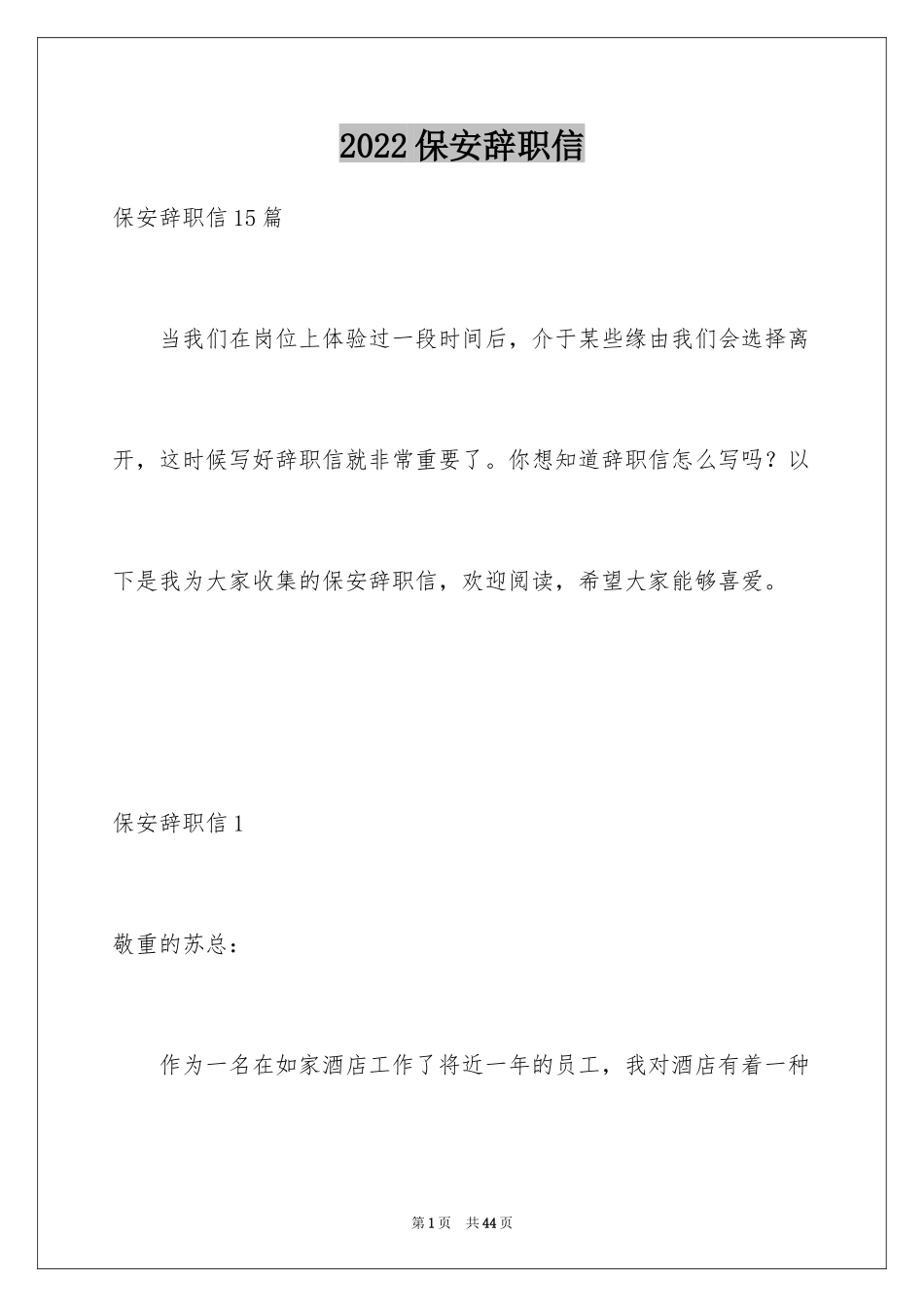 2022保安辞职信

保安辞职信15篇

当我们在岗位上体验过一段时间后，介于某些缘由我们会选择离开，这时候写好辞职信就非常重要了。你想知道辞职信怎么写吗？以下是我为大家收集的保安辞职信，欢迎阅读，希望大家能够喜爱。

保安辞职信1

敬重的苏总：

作为一名在如家酒店工作了将近一年的员工，我对酒店有着一种

第1页　共44页